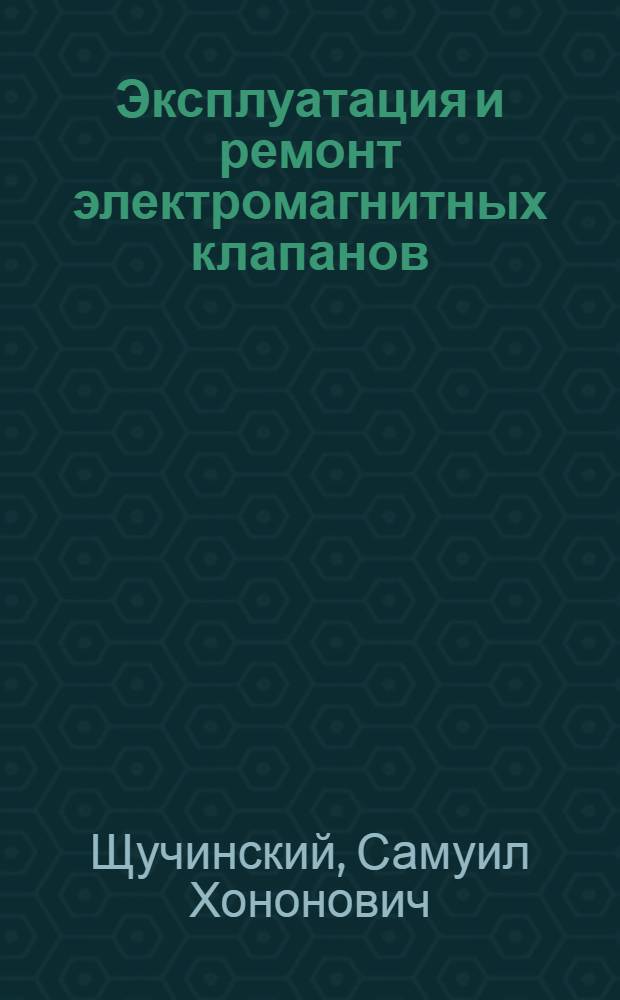 Эксплуатация и ремонт электромагнитных клапанов

Щучинский, Самуил Хононович